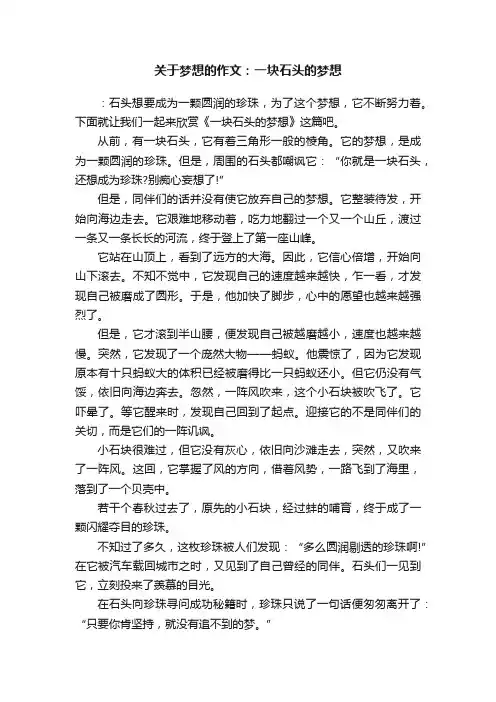 关于梦想的作文：一块石头的梦想

：石头想要成为一颗圆润的珍珠，为了这个梦想，它不断努力着。下面就让我们一起来欣赏《一块石头的梦想》这篇吧。

从前，有一块石头，它有着三角形一般的棱角。它的梦想，是成为一颗圆润的珍珠。但是，周围的石头都嘲讽它：“你就是一块石头，还想成为珍珠?别痴心妄想了!”

但是，同伴们的话并没有使它放弃自己的梦想。它整装待发，开始向海边走去。它艰难地移动着，吃力地翻过一个又一个山丘，渡过一条又一条长长的河流，终于登上了第一座山峰。

它站在山顶上，看到了远方的大海。因此，它信心倍增，开始向山下滚去。不知不觉中，它发现自己的速度越来越快，乍一看，才发现自己被磨成了圆形。于是，他加快了脚步，心中的愿望也越来越强烈了。

但是，它才滚到半山腰，便发现自己被越磨越小，速度也越来越慢。突然，它发现了一个庞然大物——蚂蚁。他震惊了，因为它发现原本有十只蚂蚁大的体积已经被磨得比一只蚂蚁还小。但它仍没有气馁，依旧向海边奔去。忽然，一阵风吹来，这个小石块被吹飞了。它吓晕了。等它醒来时，发现自己回到了起点。迎接它的不是同伴们的关切，而是它们的一阵讥讽。

小石块很难过，但它没有灰心，依旧向沙滩走去，突然，又吹来了一阵风。这回，它掌握了风的方向，借着风势，一路飞到了海里，落到了一个贝壳中。

若干个春秋过去了，原先的小石块，经过蚌的哺育，终于成了一颗闪耀夺目的珍珠。

不知过了多久，这枚珍珠被人们发现：“多么圆润剔透的珍珠啊!”在它被汽车载回城市之时，又见到了自己曾经的同伴。石头们一见到它，立刻投来了羡慕的目光。

在石头向珍珠寻问成功秘籍时，珍珠只说了一句话便匆匆离开了：“只要你肯坚持，就没有追不到的梦。”